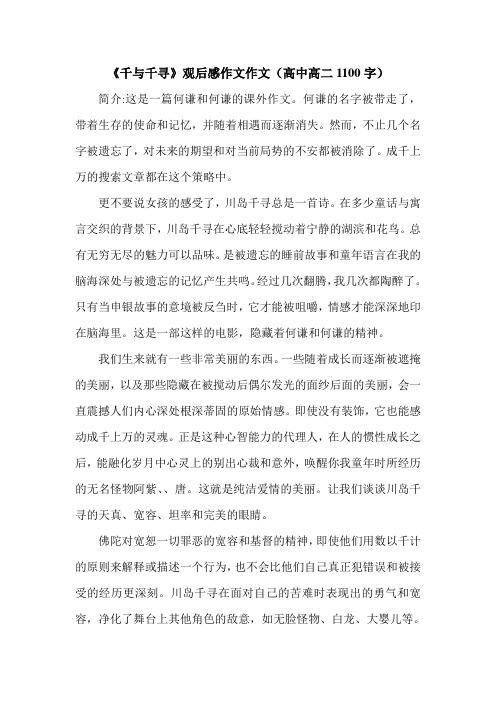 《千与千寻》观后感作文作文（高中高二 1100 字）

简介:这是一篇何谦和何谦的课外作文。何谦的名字被带走了，带着生存的使命和记忆，并随着相遇而逐渐消失。然而，不止几个名字被遗忘了，对未来的期望和对当前局势的不安都被消除了。成千上万的搜索文章都在这个策略中。

更不要说女孩的感受了，川岛千寻总是一首诗。在多少童话与寓言交织的背景下，川岛千寻在心底轻轻搅动着宁静的湖滨和花鸟。总有无穷无尽的魅力可以品味。是被遗忘的睡前故事和童年语言在我的脑海深处与被遗忘的记忆产生共鸣。经过几次翻腾，我几次都陶醉了。只有当申银故事的意境被反刍时，它才能被咀嚼，情感才能深深地印在脑海里。这是一部这样的电影，隐藏着何谦和何谦的精神。

我们生来就有一些非常美丽的东西。一些随着成长而逐渐被遮掩的美丽，以及那些隐藏在被搅动后偶尔发光的面纱后面的美丽，会一直震撼人们内心深处根深蒂固的原始情感。即使没有装饰，它也能感动成千上万的灵魂。正是这种心智能力的代理人，在人的惯性成长之后，能融化岁月中心灵上的别出心裁和意外，唤醒你我童年时所经历的无名怪物阿紫、、唐。这就是纯洁爱情的美丽。让我们谈谈川岛千寻的天真、宽容、坦率和完美的眼睛。

佛陀对宽恕一切罪恶的宽容和基督的精神，即使他们用数以千计的原则来解释或描述一个行为，也不会比他们自己真正犯错误和被接受的经历更深刻。川岛千寻在面对自己的苦难时表现出的勇气和宽容，净化了舞台上其他角色的敌意，如无脸怪物、白龙、大婴儿等。